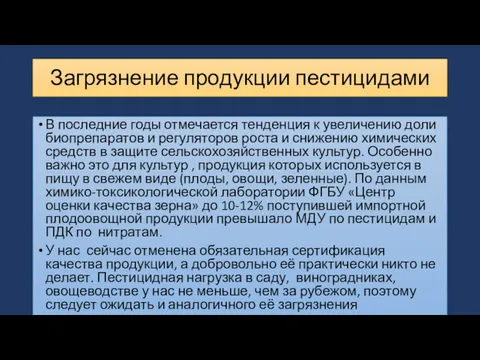 Загрязнение продукции пестицидами

• В последние годы отмечается тенденция к увеличению доли биопрепаратов и регуляторов роста и снижению химических средств в защите сельскохозяйственных культур. Особенно важно это для культур , продукция которых используется в пищу в свежем виде (плоды, овощи, зеленные). По данным химико-токсикологической лаборатории ФГБУ «Центр оценки качества зерна» до 10-12% поступившей импортной плодоовощной продукции превышало МДУ по пестицидам и ПДК по  нитратам.

• У нас  сейчас отменена обязательная сертификация качества продукции, а добровольно её практически никто не делает. Пестицидная нагрузка в саду,  виноградниках, овощеводстве у нас не меньше, чем за рубежом, поэтому следует ожидать и аналогичного её загрязнения